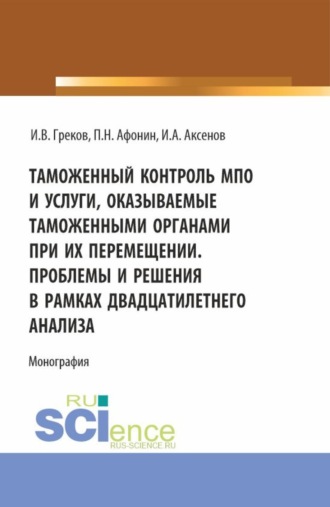 И.В. Греков, П.Н. Афонин, И.А. Аксенов

ТАМОЖЕННЫЙ КОНТРОЛЬ МПО И УСЛУГИ, ОКАЗЫВАЕМЫЕ ТАМОЖЕННЫМИ ОРГАНАМИ ПРИ ИХ ПЕРЕМЕЩЕНИИ. ПРОБЛЕМЫ И РЕШЕНИЯ В РАМКАХ ДВАДЦАТИЛЕТНЕГО АНАЛИЗА

Монография

RU SCIence
RUS-SCIENCE.RU